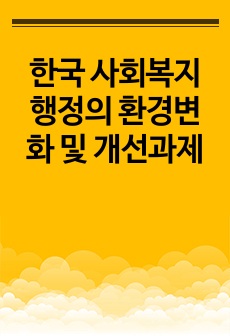 한국 사회복지 행정의 환경변화 및 개선과제